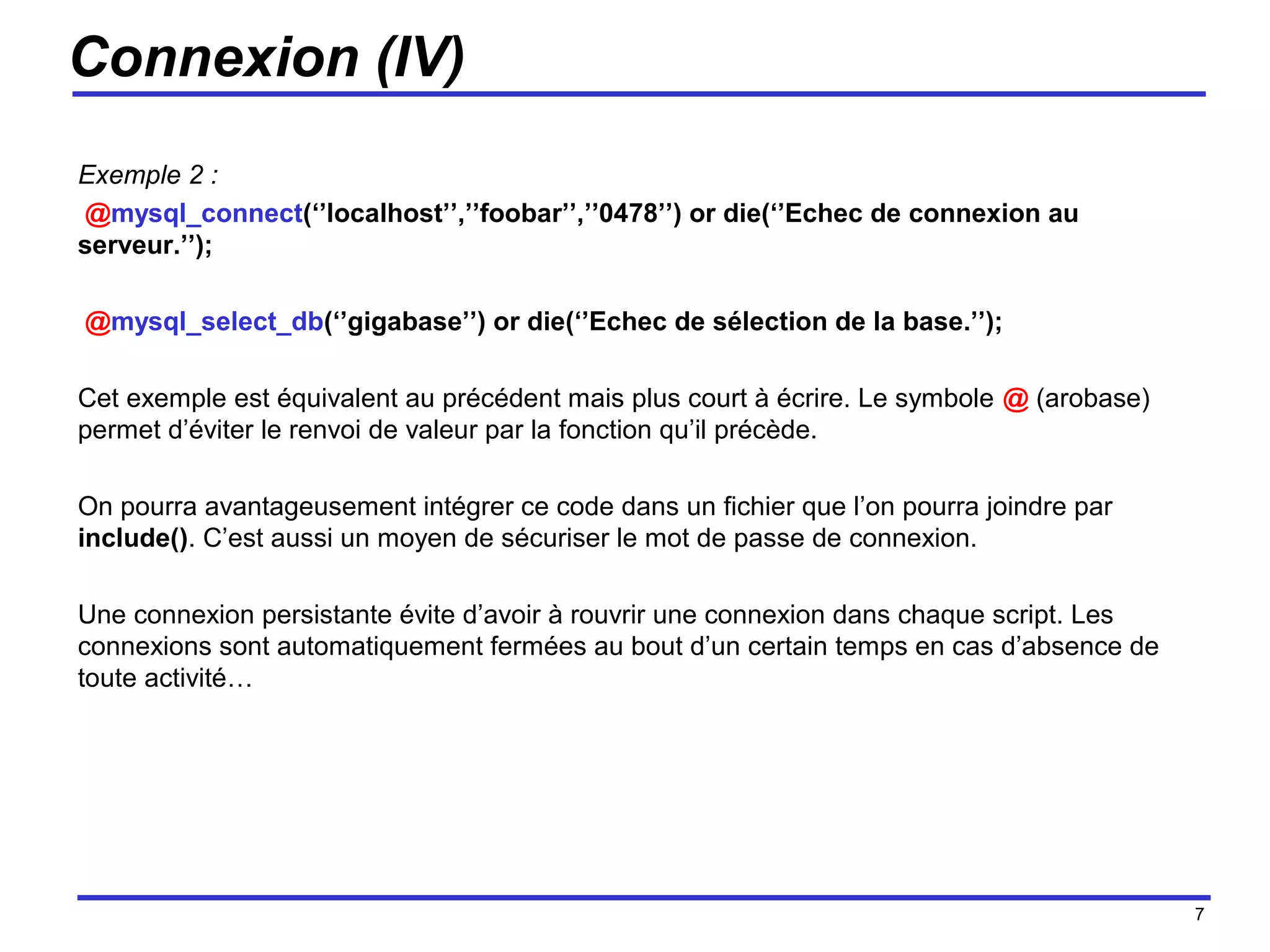 Connexion (IV)

Exemple 2 :

@mysql_connect(‘’localhost’’,’’foobar’’,’’0478’’) or die(‘’Echec de connexion au serveur.’’);

@mysql_select_db(‘’gigabase’’) or die(‘’Echec de sélection de la base.’’);

Cet exemple est équivalent au précédent mais plus court à écrire. Le symbole @ (arobase) permet d’éviter le renvoi de valeur par la fonction qu’il précède.

On pourra avantageusement intégrer ce code dans un fichier que l’on pourra joindre par include(). C’est aussi un moyen de sécuriser le mot de passe de connexion.

Une connexion persistante évite d’avoir à rouvrir une connexion dans chaque script. Les connexions sont automatiquement fermées au bout d’un certain temps en cas d’absence de toute activité…

7